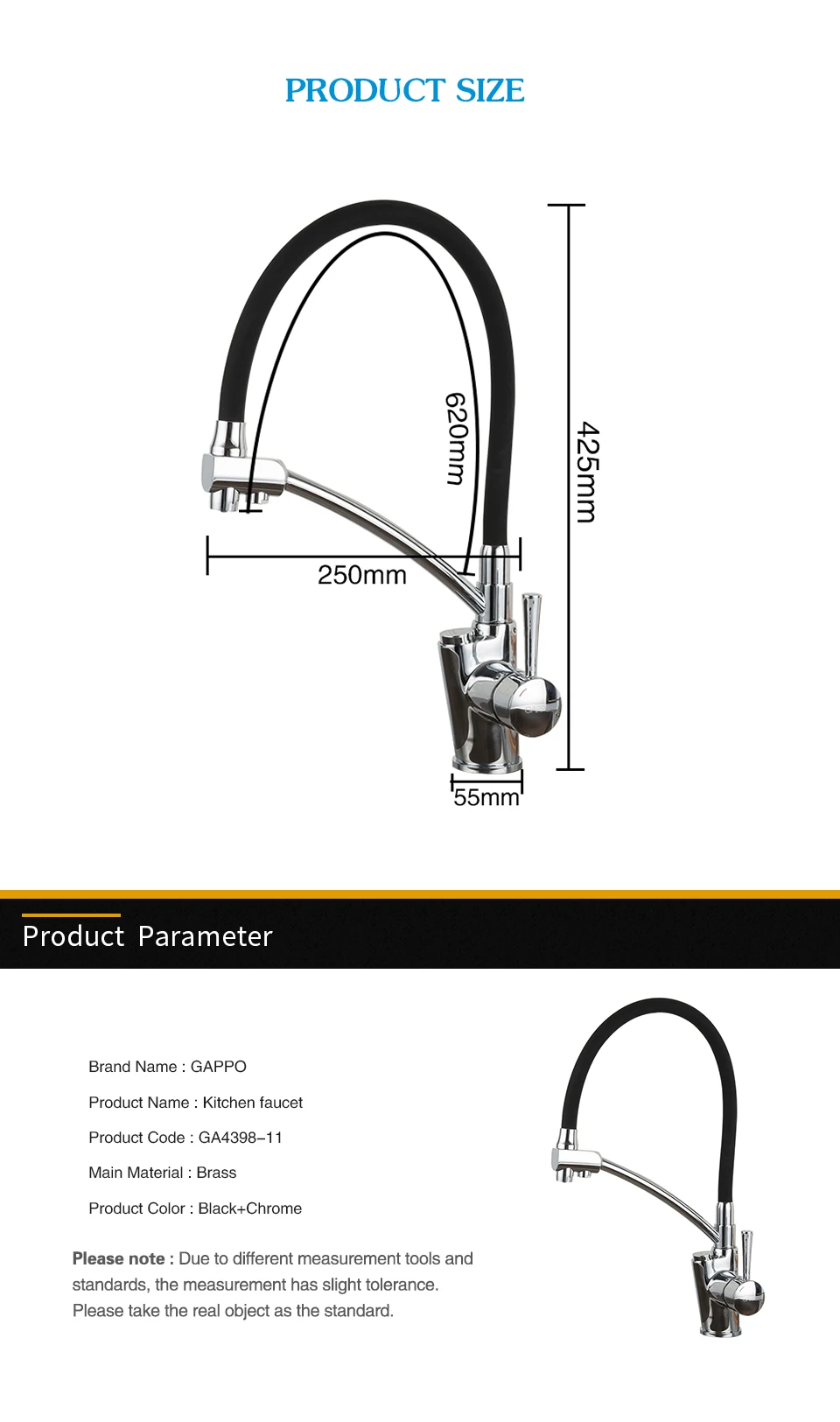 PRODUCT SIZE

620mm

425mm

250mm

55mm

Product Parameter

Brand Name : GAPPO

Product Name : Kitchen faucet

Product Code : GA4398-11

Main Material : Brass

Product Color : Black+Chrome

Please note : Due to different measurement tools and standards, the measurement has slight tolerance. Please take the real object as the standard.